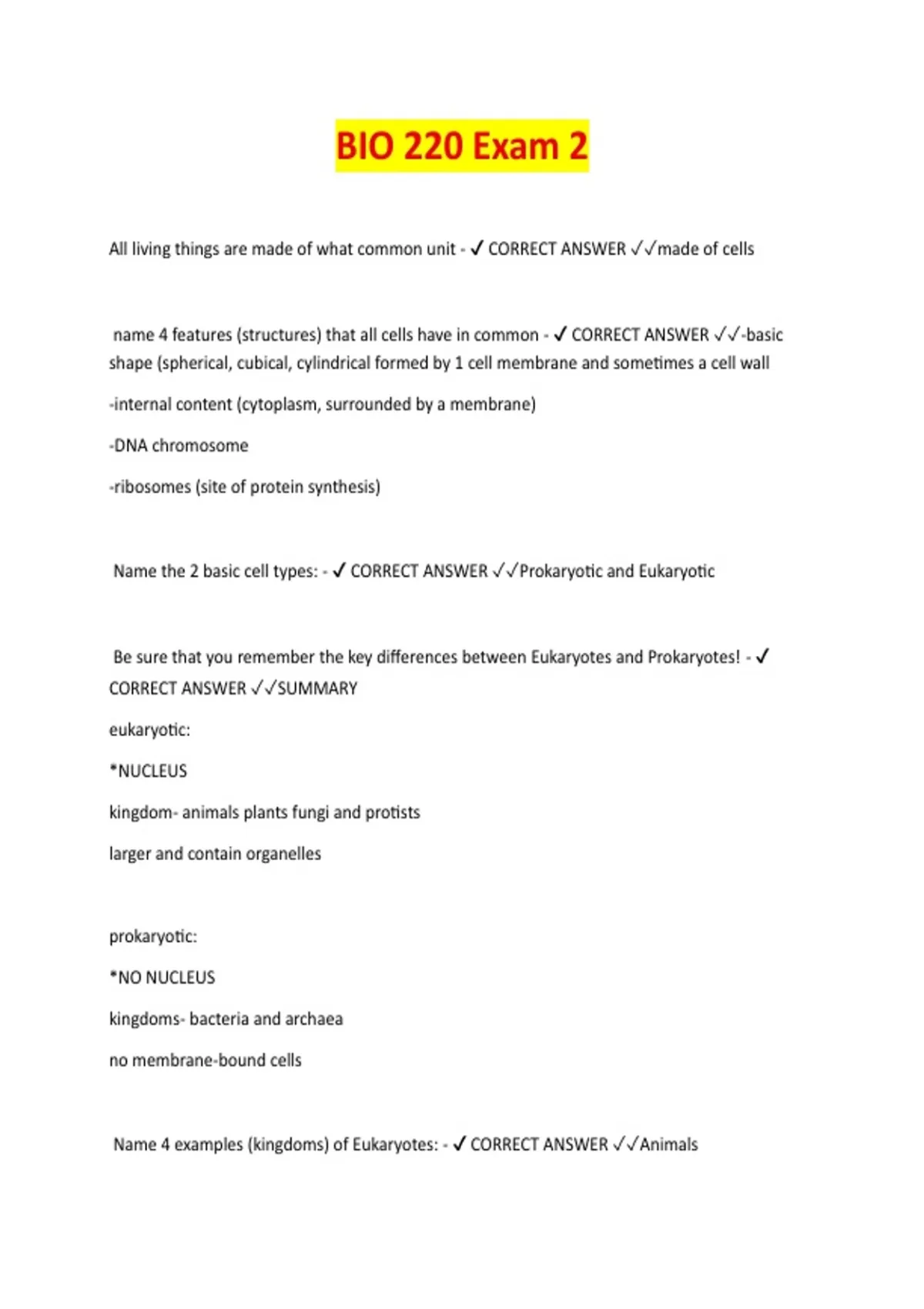 BIO 220 Exam 2

All living things are made of what common unit - ✓ CORRECT ANSWER ✓✓made of cells

name 4 features (structures) that all cells have in common - ✓ CORRECT ANSWER ✓✓-basic shape (spherical, cubical, cylindrical formed by 1 cell membrane and sometimes a cell wall

-internal content (cytoplasm, surrounded by a membrane)

-DNA chromosome

-ribosomes (site of protein synthesis)

Name the 2 basic cell types: - ✓ CORRECT ANSWER ✓✓Prokaryotic and Eukaryotic

Be sure that you remember the key differences between Eukaryotes and Prokaryotes! - ✓ CORRECT ANSWER ✓✓SUMMARY

eukaryotic:

*NUCLEUS

kingdom- animals plants fungi and protists

larger and contain organelles

prokaryotic:

*NO NUCLEUS

kingdoms- bacteria and archaea

no membrane-bound cells

Name 4 examples (kingdoms) of Eukaryotes: - ✓ CORRECT ANSWER ✓✓Animals